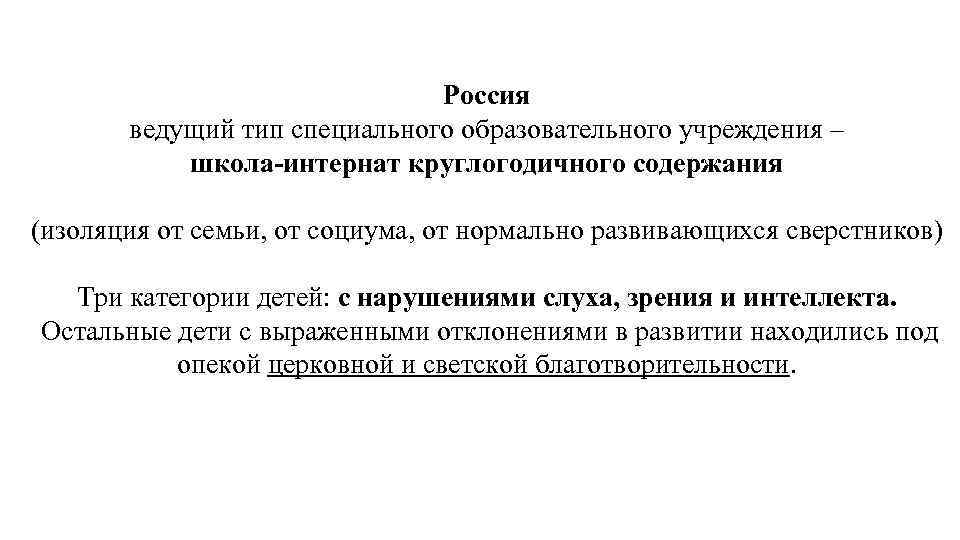 Россия
ведущий тип специального образовательного учреждения – школа-интернат круглогодичного содержания

(изоляция от семьи, от социума, от нормально развивающихся сверстников)

Три категории детей: с нарушениями слуха, зрения и интеллекта. Остальные дети с выраженными отклонениями в развитии находились под опекой церковной и светской благотворительности.